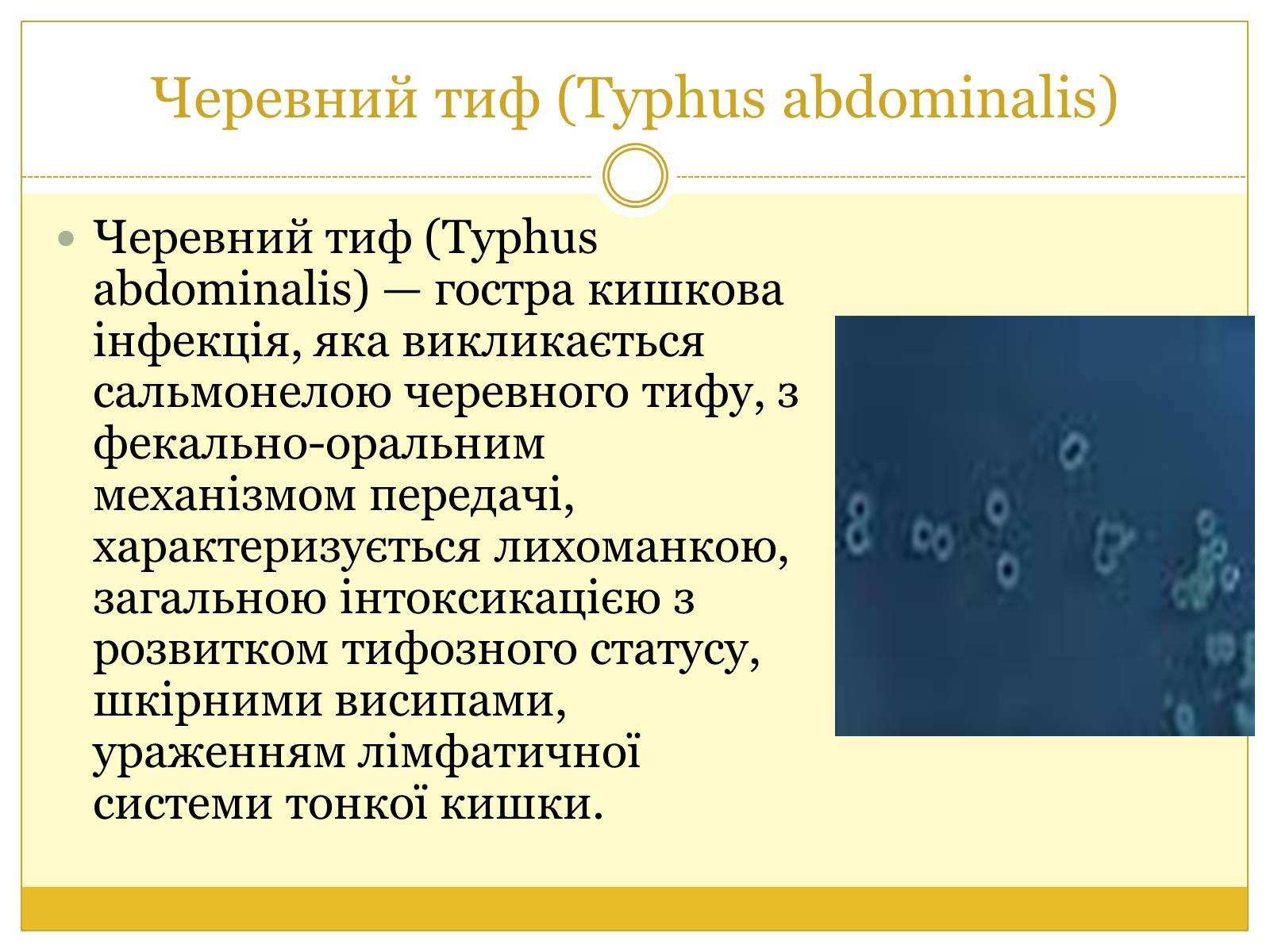 Черевний тиф (Typhus abdominalis)

Черевний тиф (Typhus abdominalis) — гостра кишкова інфекція, яка викликається сальмонелою черевного тифу, з фекально-оральним механізмом передачі, характеризується лихоманкою, загальною інтоксикацією з розвитком тифозного статусу, шкірними висипами, ураженням лімфатичної системи тонкої кишки.